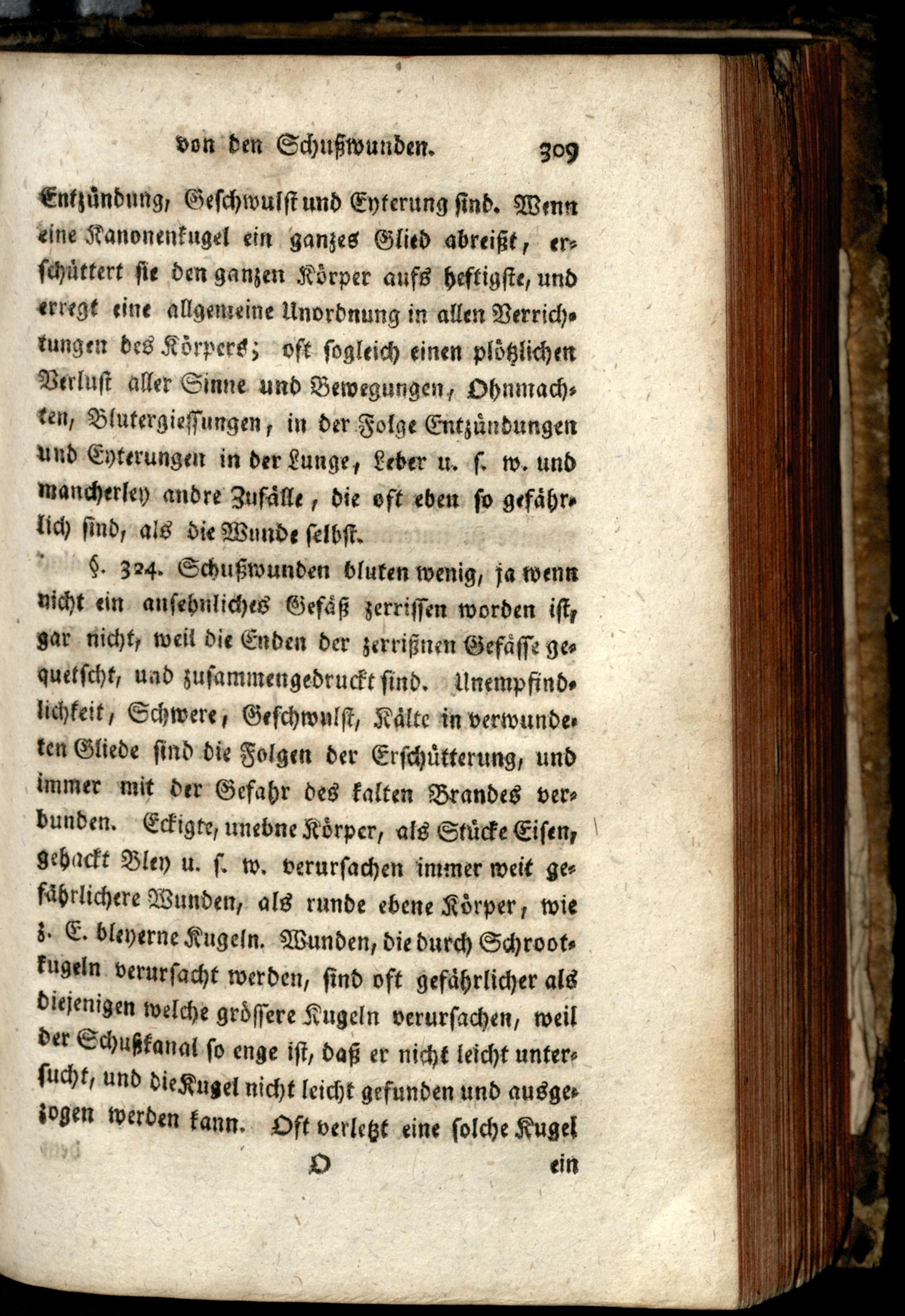 von den Schußwunden. 309

Entzündung, Geschwulst und Eyterung sind. Wenn eine Kanonenkugel ein ganzes Glied abreißt, erschüttert sie den ganzen Körper aufs heftigste, und erregt eine allgemeine Unordnung in allen Verrichtungen des Körpers; oft sogleich einen plötzlichen Verlust aller Sinne und Bewegungen, Ohnmachten, Blutergiessungen, in der Folge Entzündungen und Eyterungen in der Lunge, Leber u. s. w. und mancherley andre Zufälle, die oft eben so gefährlich sind, als die Wunde selbst.

§. 324. Schußwunden bluten wenig, ja wenn nicht ein ansehnliches Gefäß zerrissen worden ist, gar nicht, weil die Enden der zerrißnen Gefässe gequetscht, und zusammengedruckt sind. Unempfindlichkeit, Schwere, Geschwulst, Kälte in verwundeten Gliede sind die Folgen der Erschütterung, und immer mit der Gefahr des kalten Brandes verbunden. Eckigte, unebne Körper, als Stücke Eisen, gehackt Bley u. s. w. verursachen immer weit gefährlichere Wunden, als runde ebene Körper, wie z. E. bleyerne Kugeln. Wunden, die durch Schrootkugeln verursacht werden, sind oft gefährlicher als diejenigen welche grössere Kugeln verursachen, weil der Schußkanal so enge ist, daß er nicht leicht untersucht, und die Kugel nicht leicht gefunden und ausgezogen werden kann. Oft verletzt eine solche Kugel

O ein